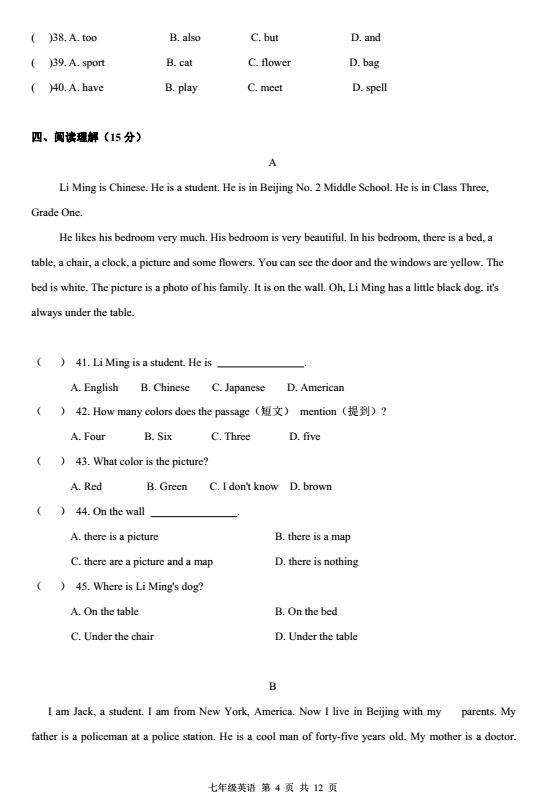 (   )38. A. too                B. also                C. but                D. and
(   )39. A. sport              B. cat                 C. flower             D. bag
(   )40. A. have               B. play                C. meet               D. spell

四、阅读理解（15 分）

A

Li Ming is Chinese. He is a student. He is in Beijing No. 2 Middle School. He is in Class Three, Grade One.

He likes his bedroom very much. His bedroom is very beautiful. In his bedroom, there is a bed, a table, a chair, a clock, a picture and some flowers. You can see the door and the windows are yellow. The bed is white. The picture is a photo of his family. It is on the wall. Oh, Li Ming has a little black dog. it's always under the table.

(    ) 41. Li Ming is a student. He is ________________.
A. English    B. Chinese    C. Japanese    D. American
(    ) 42. How many colors does the passage（短文） mention（提到）?
A. Four    B. Six    C. Three    D. five
(    ) 43. What color is the picture?
A. Red    B. Green    C. I don't know    D. brown
(    ) 44. On the wall ________________.
A. there is a picture    B. there is a map
C. there are a picture and a map    D. there is nothing
(    ) 45. Where is Li Ming's dog?
A. On the table    B. On the bed
C. Under the chair    D. Under the table

B

I am Jack, a student. I am from New York, America. Now I live in Beijing with my parents. My father is a policeman at a police station. He is a cool man of forty-five years old. My mother is a doctor.

七年级英语 第 4 页 共 12 页